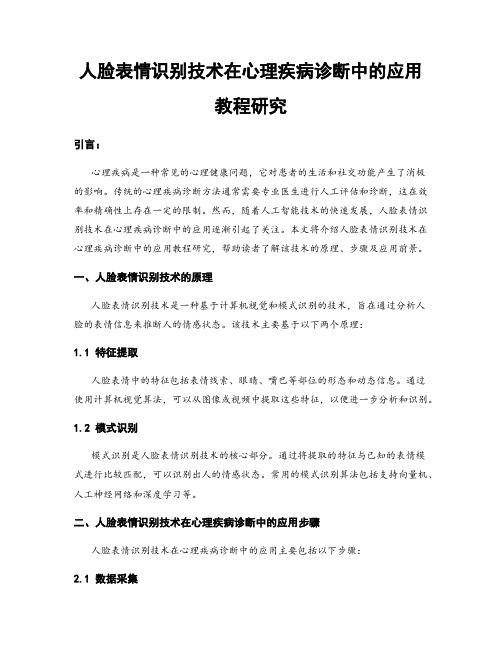 人脸表情识别技术在心理疾病诊断中的应用教程研究

引言：

心理疾病是一种常见的心理健康问题，它对患者的生活和社交功能产生了消极的影响。传统的心理疾病诊断方法通常需要专业医生进行人工评估和诊断，这在效率和精确性上存在一定的限制。然而，随着人工智能技术的快速发展，人脸表情识别技术在心理疾病诊断中的应用逐渐引起了关注。本文将介绍人脸表情识别技术在心理疾病诊断中的应用教程研究，帮助读者了解该技术的原理、步骤及应用前景。

一、人脸表情识别技术的原理

人脸表情识别技术是一种基于计算机视觉和模式识别的技术，旨在通过分析人脸的表情信息来推断人的情感状态。该技术主要基于以下两个原理：

1.1 特征提取

人脸表情中的特征包括表情线索、眼睛、嘴巴等部位的形态和动态信息。通过使用计算机视觉算法，可以从图像或视频中提取这些特征，以便进一步分析和识别。

1.2 模式识别

模式识别是人脸表情识别技术的核心部分。通过将提取的特征与已知的表情模式进行比较匹配，可以识别出人的情感状态。常用的模式识别算法包括支持向量机、人工神经网络和深度学习等。

二、人脸表情识别技术在心理疾病诊断中的应用步骤

人脸表情识别技术在心理疾病诊断中的应用主要包括以下步骤：

2.1 数据采集